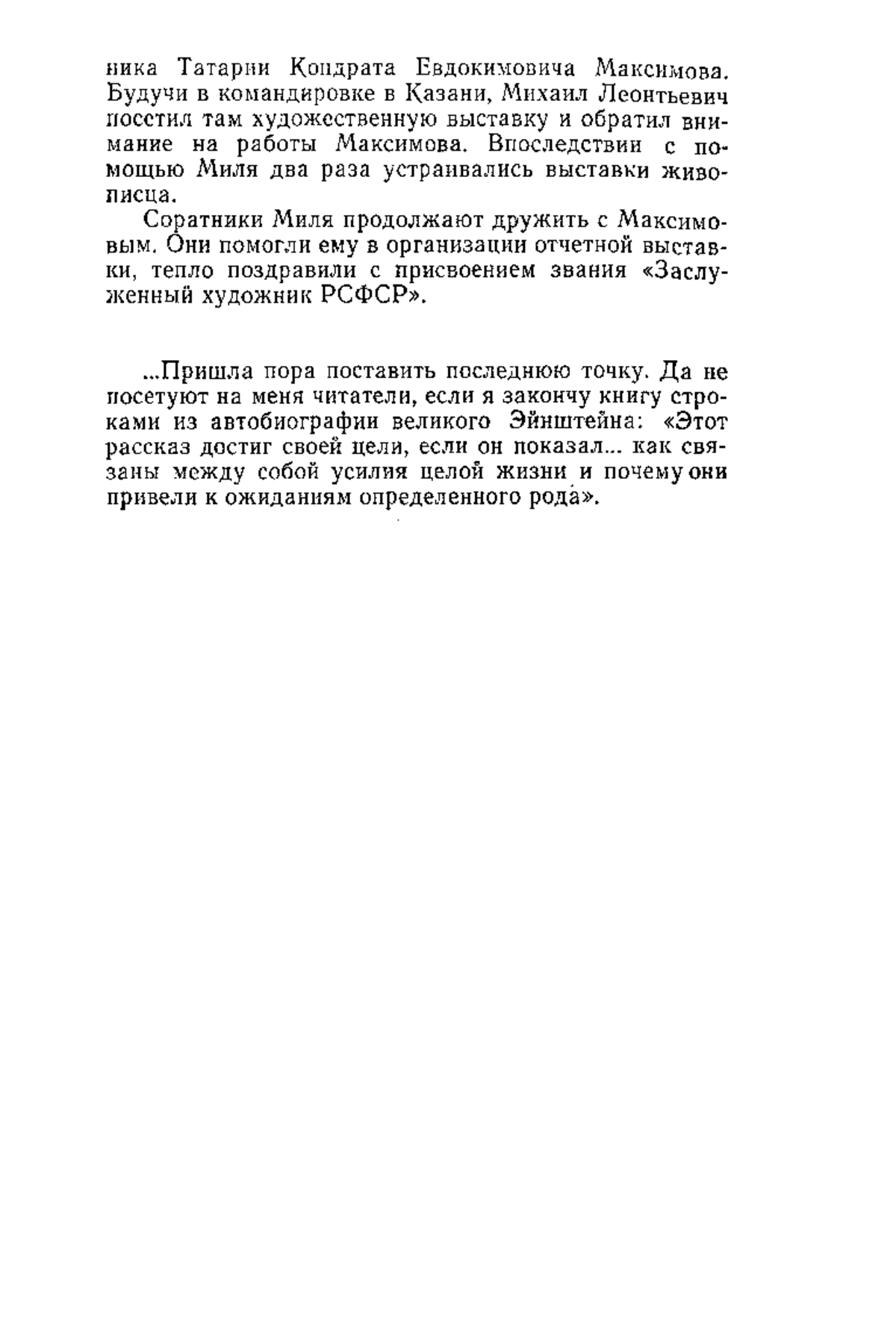 ника Татарии Кондрата Евдокимовича Максимова. Будучи в командировке в Казани, Михаил Леонтьевич посетил там художественную выставку и обратил внимание на работы Максимова. Впоследствии с помощью Миля два раза устраивались выставки живописца.

Соратники Миля продолжают дружить с Максимовым. Они помогли ему в организации отчетной выставки, тепло поздравили с присвоением звания «Заслуженный художник РСФСР».

...Пришла пора поставить последнюю точку. Да не посетуют на меня читатели, если я закончу книгу строками из автобиографии великого Эйнштейна: «Этот рассказ достиг своей цели, если он показал... как связаны между собой усилия целой жизни и почему они привели к ожиданиям определенного рода».